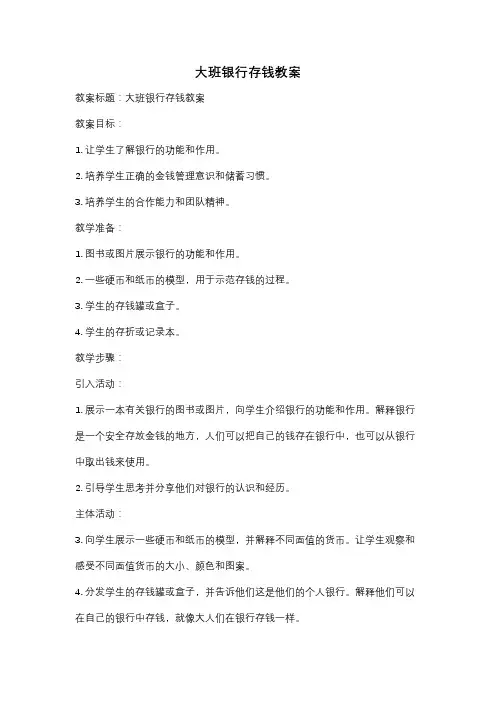 大班银行存钱教案

教案标题：大班银行存钱教案

教案目标：

1. 让学生了解银行的功能和作用。

2. 培养学生正确的金钱管理意识和储蓄习惯。

3. 培养学生的合作能力和团队精神。

教学准备：

1. 图书或图片展示银行的功能和作用。

2. 一些硬币和纸币的模型，用于示范存钱的过程。

3. 学生的存钱罐或盒子。

4. 学生的存折或记录本。

教学步骤：

引入活动：

1. 展示一本有关银行的图书或图片，向学生介绍银行的功能和作用。解释银行是一个安全存放金钱的地方，人们可以把自己的钱存在银行中，也可以从银行中取出钱来使用。

2. 引导学生思考并分享他们对银行的认识和经历。

主体活动：

3. 向学生展示一些硬币和纸币的模型，并解释不同面值的货币。让学生观察和感受不同面值货币的大小、颜色和图案。

4. 分发学生的存钱罐或盒子，并告诉他们这是他们的个人银行。解释他们可以在自己的银行中存钱，就像大人们在银行存钱一样。